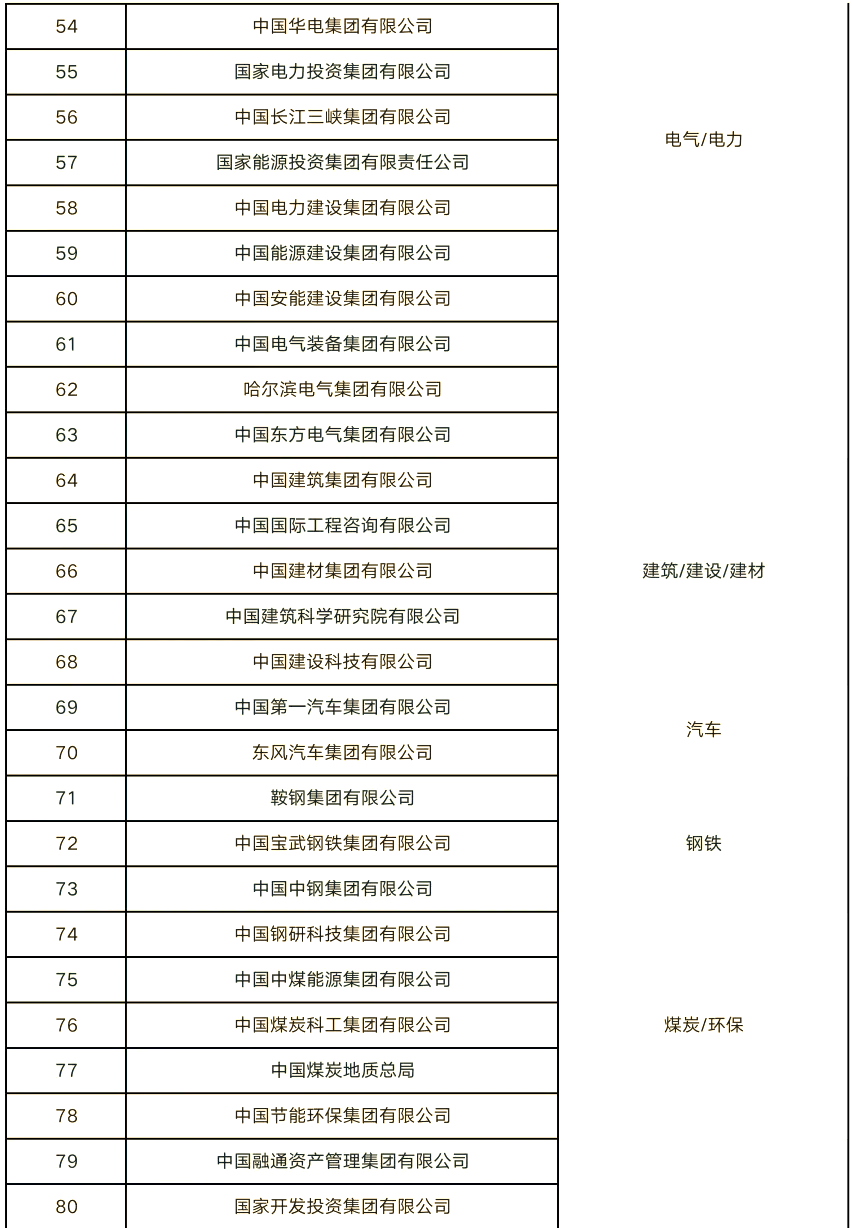 | 54 | 中国华电集团有限公司 | 电气/电力 |
|---|---|---|
| 55 | 国家电力投资集团有限公司 | |
| 56 | 中国长江三峡集团有限公司 | |
| 57 | 国家能源投资集团有限责任公司 | |
| 58 | 中国电力建设集团有限公司 | |
| 59 | 中国能源建设集团有限公司 | |
| 60 | 中国安能建设集团有限公司 | |
| 61 | 中国电气装备集团有限公司 | |
| 62 | 哈尔滨电气集团有限公司 | |
| 63 | 中国东方电气集团有限公司 | |
| 64 | 中国建筑集团有限公司 | 建筑/建设/建材 |
| 65 | 中国国际工程咨询有限公司 | |
| 66 | 中国建材集团有限公司 | |
| 67 | 中国建筑科学研究院有限公司 | |
| 68 | 中国建设科技有限公司 | |
| 69 | 中国第一汽车集团有限公司 | 汽车 |
| 70 | 东风汽车集团有限公司 | |
| 71 | 鞍钢集团有限公司 | 钢铁 |
| 72 | 中国宝武钢铁集团有限公司 | |
| 73 | 中国中钢集团有限公司 | |
| 74 | 中国钢研科技集团有限公司 | |
| 75 | 中国中煤能源集团有限公司 | 煤炭/环保 |
| 76 | 中国煤炭科工集团有限公司 | |
| 77 | 中国煤炭地质总局 | |
| 78 | 中国节能环保集团有限公司 | |
| 79 | 中国融通资产管理集团有限公司 | |
| 80 | 国家开发投资集团有限公司 | |